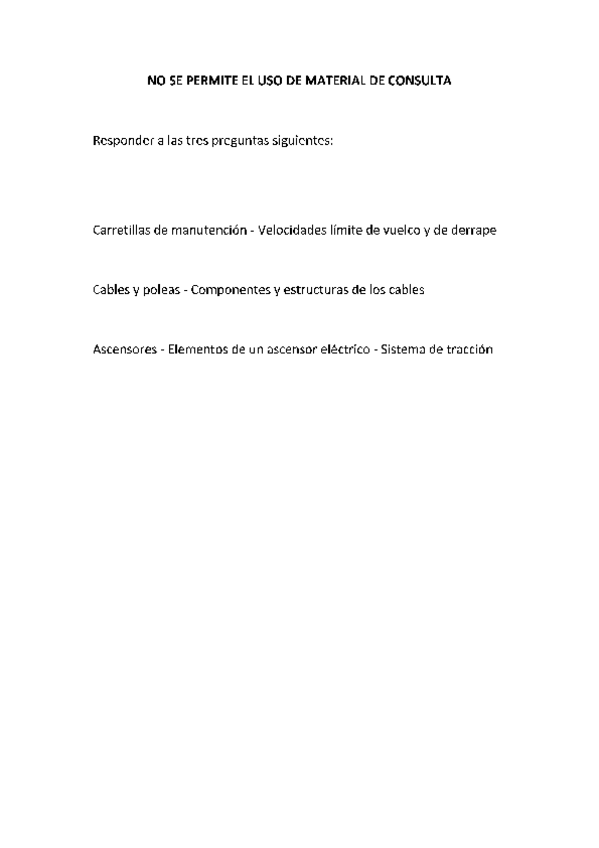 NO SE PERMITE EL USO DE MATERIAL DE CONSULTA

Responder a las tres preguntas siguientes:

Carretillas de manutención - Velocidades límite de vuelco y de derrape

Cables y poleas - Componentes y estructuras de los cables

Ascensores - Elementos de un ascensor eléctrico - Sistema de tracción